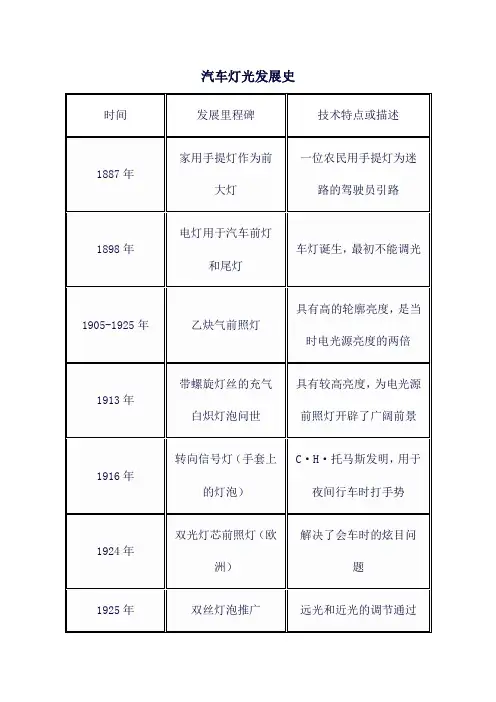 汽车灯光发展史

| 时间 | 发展里程碑 | 技术特点或描述 |
|---|---|---|
| 1887 年 | 家用手提灯作为前大灯 | 一位农民用手提灯为迷路的驾驶员引路 |
| 1898 年 | 电灯用于汽车前灯和尾灯 | 车灯诞生，最初不能调光 |
| 1905-1925 年 | 乙炔气前照灯 | 具有高的轮廓亮度，是当时电光源亮度的两倍 |
| 1913 年 | 带螺旋灯丝的充气白炽灯泡问世 | 具有较高亮度，为电光源前照灯开辟了广阔前景 |
| 1916 年 | 转向信号灯（手套上的灯泡） | C·H·托马斯发明，用于夜间行车时打手势 |
| 1924 年 | 双光灯芯前照灯（欧洲） | 解决了会车时的炫目问题 |
| 1925 年 | 双丝灯泡推广 | 远光和近光的调节通过 |